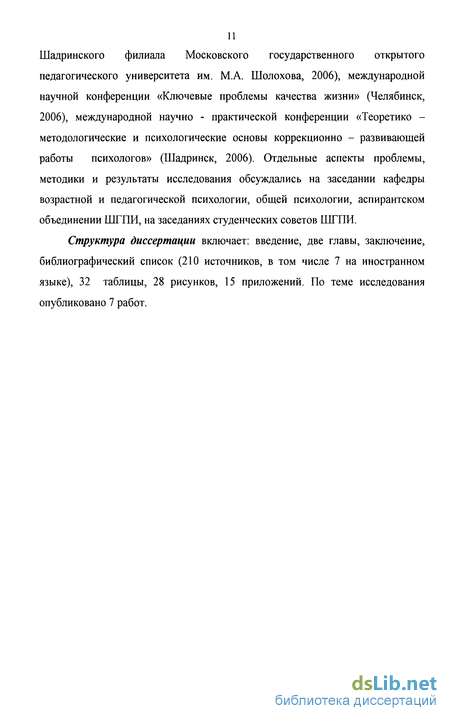 11

Шадринского филиала Московского государственного открытого педагогического университета им. М.А. Шолохова, 2006), международной научной конференции «Ключевые проблемы качества жизни» (Челябинск, 2006), международной научно - практической конференции «Теоретико – методологические и психологические основы коррекционно – развивающей работы психологов» (Шадринск, 2006). Отдельные аспекты проблемы, методики и результаты исследования обсуждались на заседании кафедры возрастной и педагогической психологии, общей психологии, аспирантском объединении ШГПИ, на заседаниях студенческих советов ШГПИ.

Структура диссертации включает: введение, две главы, заключение, библиографический список (210 источников, в том числе 7 на иностранном языке), 32 таблицы, 28 рисунков, 15 приложений. По теме исследования опубликовано 7 работ.

dsLib.net
библиотека диссертаций